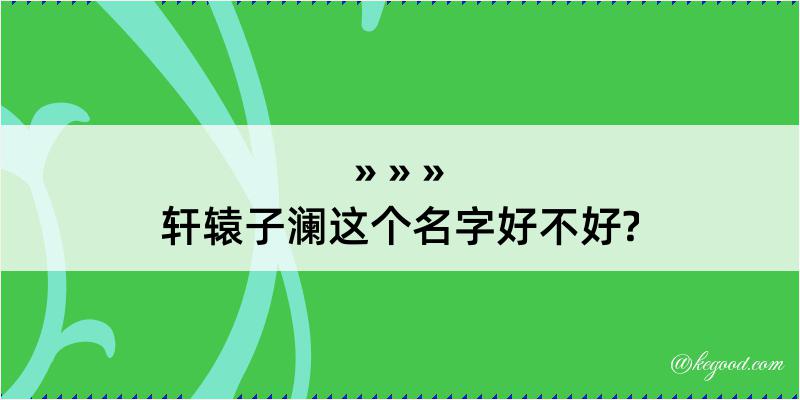 » » »
轩辕子澜这个名字好不好?

@kegood.com